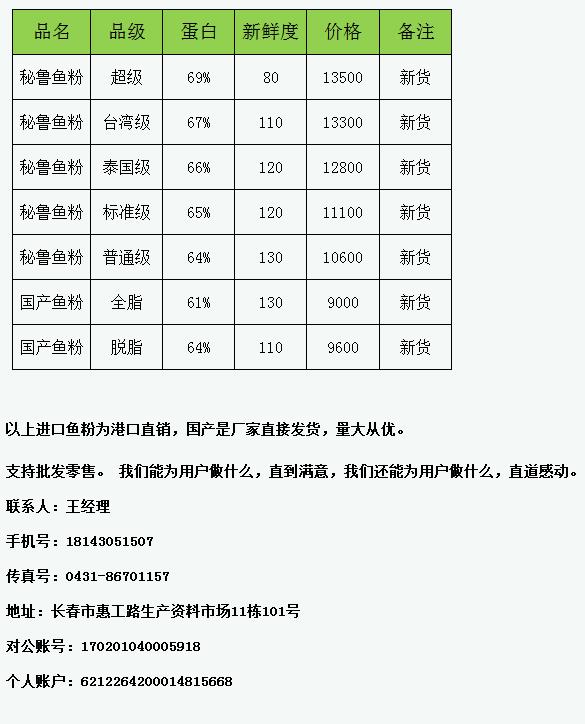 | 品名 | 品级 | 蛋白 | 新鲜度 | 价格 | 备注 |
|---|---|---|---|---|---|
| 秘鲁鱼粉 | 超级 | 69% | 80 | 13500 | 新货 |
| 秘鲁鱼粉 | 台湾级 | 67% | 110 | 13300 | 新货 |
| 秘鲁鱼粉 | 泰国级 | 66% | 120 | 12800 | 新货 |
| 秘鲁鱼粉 | 标准级 | 65% | 120 | 11100 | 新货 |
| 秘鲁鱼粉 | 普通级 | 64% | 130 | 10600 | 新货 |
| 国产鱼粉 | 全脂 | 61% | 130 | 9000 | 新货 |
| 国产鱼粉 | 脱脂 | 64% | 110 | 9600 | 新货 |

以上进口鱼粉为港口直销，国产是厂家直接发货，量大从优。

支持批发零售。 我们能为用户做什么，直到满意，我们还能为用户做什么，直道感动。

联系人：王经理

手机号：18143051507

传真号：0431-86701157

地址：长春市惠工路生产资料市场11栋101号

对公账号：170201040005918

个人账户：6212264200014815668